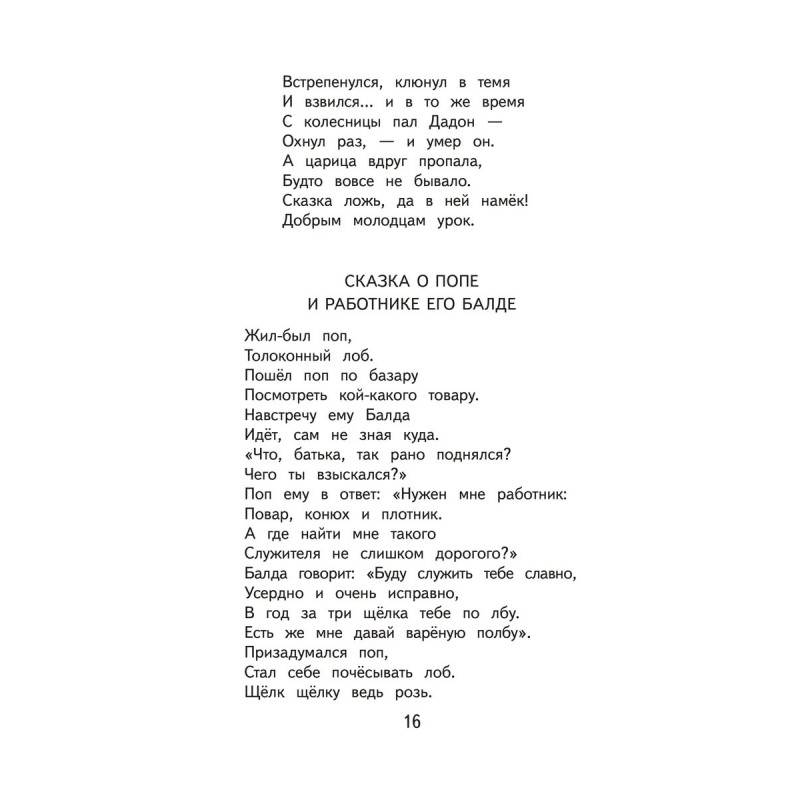 Встрепенулся, клюнул в темя
И взвился... и в то же время
С колесницы пал Дадон —
Охнул раз, — и умер он.
А царица вдруг пропала,
Будто вовсе не бывало.
Сказка ложь, да в ней намёк!
Добрым молодцам урок.

СКАЗКА О ПОПЕ
И РАБОТНИКЕ ЕГО БАЛДЕ

Жил-был поп,
Толоконный лоб.
Пошёл поп по базару
Посмотреть кой-какого товару.
Навстречу ему Балда
Идёт, сам не зная куда.
«Что, батька, так рано поднялся?
Чего ты взыскался?»
Поп ему в ответ: «Нужен мне работник:
Повар, конюх и плотник.
А где найти мне такого
Служителя не слишком дорогого?»
Балда говорит: «Буду служить тебе славно,
Усердно и очень исправно,
В год за три щёлка тебе по лбу.
Есть же мне давай варёную полбу».
Призадумался поп,
Стал себе почёсывать лоб.
Щёлк щёлку ведь розь.

16